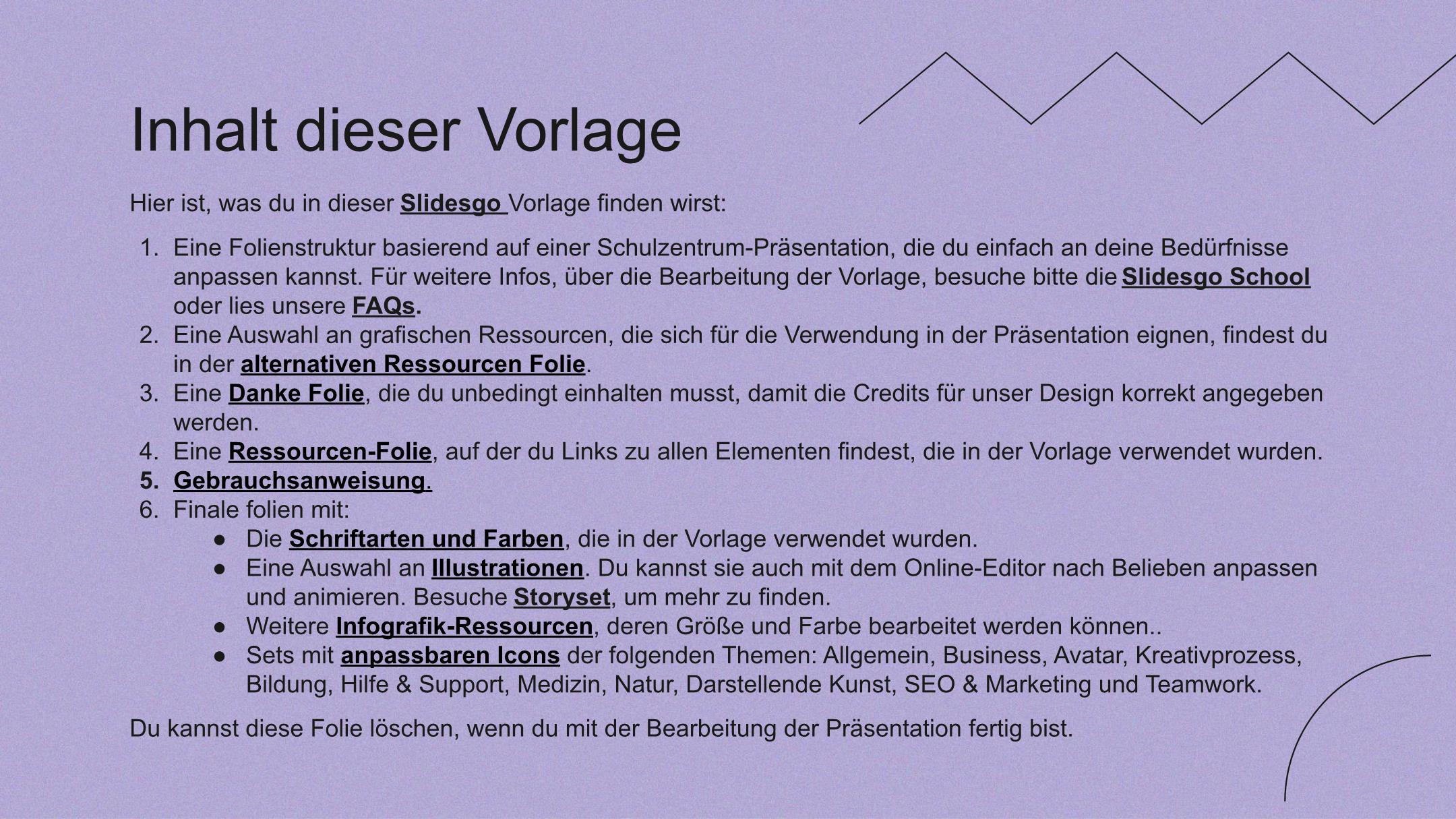 Inhalt dieser Vorlage

Hier ist, was du in dieser Slidesgo Vorlage finden wirst:

1. Eine Folienstruktur basierend auf einer Schulzentrum-Präsentation, die du einfach an deine Bedürfnisse anpassen kannst. Für weitere Infos, über die Bearbeitung der Vorlage, besuche bitte die Slidesgo School oder lies unsere FAQs.
2. Eine Auswahl an grafischen Ressourcen, die sich für die Verwendung in der Präsentation eignen, findest du in der alternativen Ressourcen Folie.
3. Eine Danke Folie, die du unbedingt einhalten musst, damit die Credits für unser Design korrekt angegeben werden.
4. Eine Ressourcen-Folie, auf der du Links zu allen Elementen findest, die in der Vorlage verwendet wurden.
5. Gebrauchsanweisung.
6. Finale folien mit:
 ● Die Schriftarten und Farben, die in der Vorlage verwendet wurden.
 ● Eine Auswahl an Illustrationen. Du kannst sie auch mit dem Online-Editor nach Belieben anpassen und animieren. Besuche Storyset, um mehr zu finden.
 ● Weitere Infografik-Ressourcen, deren Größe und Farbe bearbeitet werden können..
 ● Sets mit anpassbaren Icons der folgenden Themen: Allgemein, Business, Avatar, Kreativprozess, Bildung, Hilfe & Support, Medizin, Natur, Darstellende Kunst, SEO & Marketing und Teamwork.

Du kannst diese Folie löschen, wenn du mit der Bearbeitung der Präsentation fertig bist.